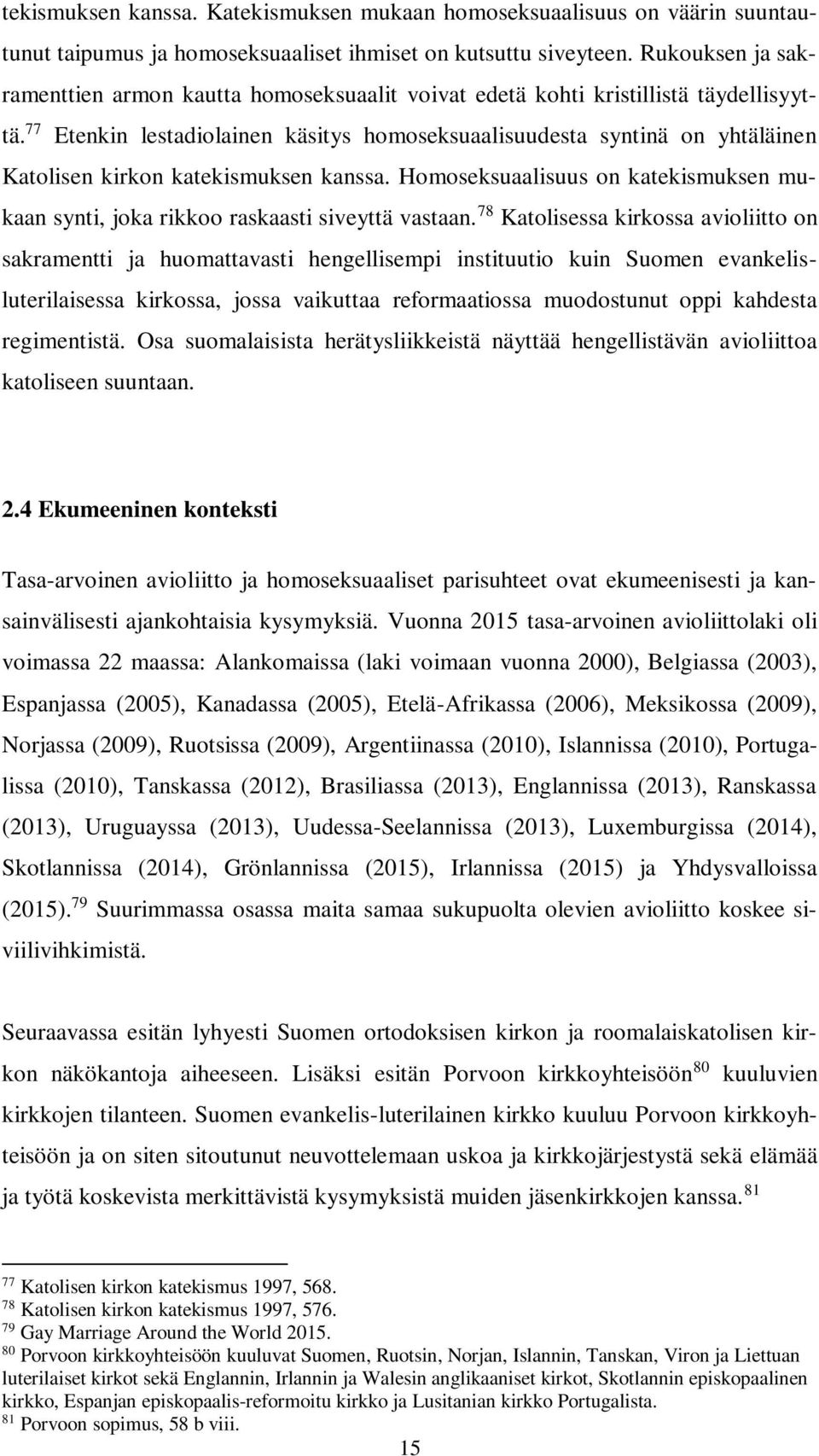 tekismuksen kanssa. Katekismuksen mukaan homoseksuaalisuus on väärin suuntautunut taipumus ja homoseksuaaliset ihmiset on kutsuttu siveyteen. Rukouksen ja sakramenttien armon kautta homoseksuaalit voivat edetä kohti kristillistä täydellisyyttä.$^{77}$ Etenkin lestadiolainen käsitys homoseksuaalisuudesta syntinä on yhtäläinen Katolisen kirkon katekismuksen kanssa. Homoseksuaalisuus on katekismuksen mukaan synti, joka rikkoo raskaasti siveyttä vastaan.$^{78}$ Katolisessa kirkossa avioliitto on sakramentti ja huomattavasti hengellisempi instituutio kuin Suomen evankelisluterilaisessa kirkossa, jossa vaikuttaa reformaatiossa muodostunut oppi kahdesta regimentistä. Osa suomalaisista herätysliikkeistä näyttää hengellistävän avioliittoa katoliseen suuntaan.

2.4 Ekumeeninen konteksti

Tasa-arvoinen avioliitto ja homoseksuaaliset parisuhteet ovat ekumeenisesti ja kansainvälisesti ajankohtaisia kysymyksiä. Vuonna 2015 tasa-arvoinen avioliittolaki oli voimassa 22 maassa: Alankomaissa (laki voimaan vuonna 2000), Belgiassa (2003), Espanjassa (2005), Kanadassa (2005), Etelä-Afrikassa (2006), Meksikossa (2009), Norjassa (2009), Ruotsissa (2009), Argentiinassa (2010), Islannissa (2010), Portugalissa (2010), Tanskassa (2012), Brasiliassa (2013), Englannissa (2013), Ranskassa (2013), Uruguayssa (2013), Uudessa-Seelannissa (2013), Luxemburgissa (2014), Skotlannissa (2014), Grönlannissa (2015), Irlannissa (2015) ja Yhdysvalloissa (2015).$^{79}$ Suurimmassa osassa maita samaa sukupuolta olevien avioliitto koskee siviilivihkimistä.

Seuraavassa esitän lyhyesti Suomen ortodoksisen kirkon ja roomalaiskatolisen kirkon näkökantoja aiheeseen. Lisäksi esitän Porvoon kirkkoyhteisöön$^{80}$ kuuluvien kirkkojen tilanteen. Suomen evankelis-luterilainen kirkko kuuluu Porvoon kirkkoyhteisöön ja on siten sitoutunut neuvottelemaan uskoa ja kirkkojärjestystä sekä elämää ja työtä koskevista merkittävistä kysymyksistä muiden jäsenkirkkojen kanssa.$^{81}$

$^{77}$ Katolisen kirkon katekismus 1997, 568.
$^{78}$ Katolisen kirkon katekismus 1997, 576.
$^{79}$ Gay Marriage Around the World 2015.
$^{80}$ Porvoon kirkkoyhteisöön kuuluvat Suomen, Ruotsin, Norjan, Islannin, Tanskan, Viron ja Liettuan luterilaiset kirkot sekä Englannin, Irlannin ja Walesin anglikaaniset kirkot, Skotlannin episkopaalinen kirkko, Espanjan episkopaalis-reformoitu kirkko ja Lusitanian kirkko Portugalista.
$^{81}$ Porvoon sopimus, 58 b viii.

15